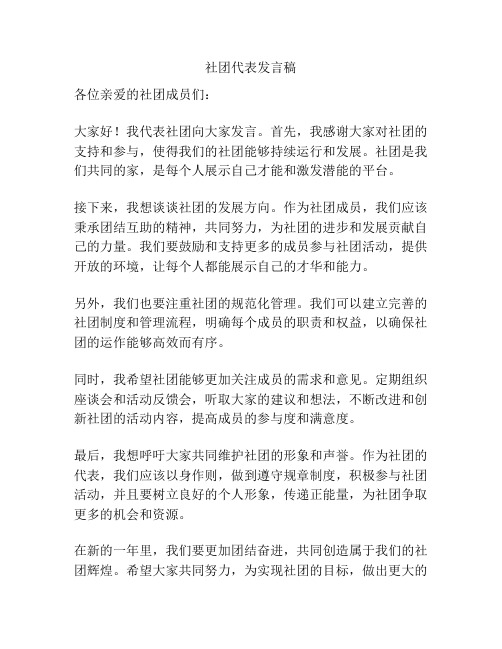 社团代表发言稿

各位亲爱的社团成员们：

大家好！我代表社团向大家发言。首先，我感谢大家对社团的支持和参与，使得我们的社团能够持续运行和发展。社团是我们共同的家，是每个人展示自己才能和激发潜能的平台。

接下来，我想谈谈社团的发展方向。作为社团成员，我们应该秉承团结互助的精神，共同努力，为社团的进步和发展贡献自己的力量。我们要鼓励和支持更多的成员参与社团活动，提供开放的环境，让每个人都能展示自己的才华和能力。

另外，我们也要注重社团的规范化管理。我们可以建立完善的社团制度和管理流程，明确每个成员的职责和权益，以确保社团的运作能够高效而有序。

同时，我希望社团能够更加关注成员的需求和意见。定期组织座谈会和活动反馈会，听取大家的建议和想法，不断改进和创新社团的活动内容，提高成员的参与度和满意度。

最后，我想呼吁大家共同维护社团的形象和声誉。作为社团的代表，我们应该以身作则，做到遵守规章制度，积极参与社团活动，并且要树立良好的个人形象，传递正能量，为社团争取更多的机会和资源。

在新的一年里，我们要更加团结奋进，共同创造属于我们的社团辉煌。希望大家共同努力，为实现社团的目标，做出更大的